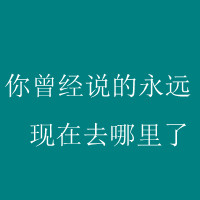 你曾经说的永远

现在去哪里了